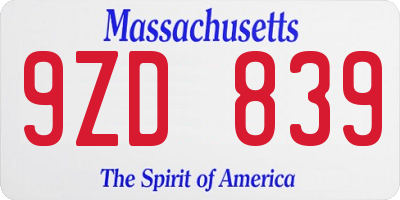 Massachusetts

9ZD 839

The Spirit of America